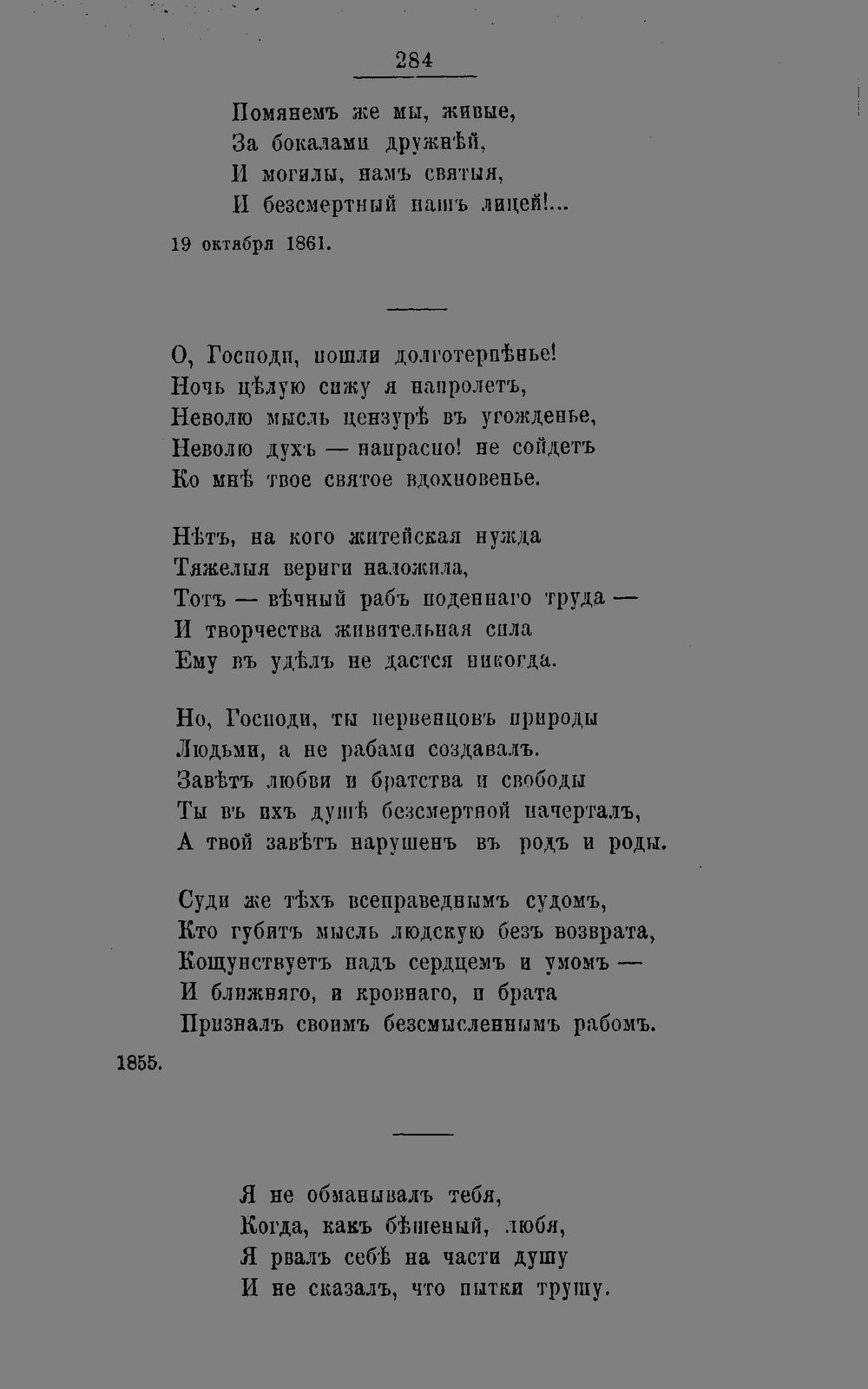 284

Помянемъ же мы, живые,
За бокалами дружнѣй,
И могилы, намъ святыя,
И безсмертный нашъ лицей!...

19 октября 1861.

О, Господи, пошли долготерпѣнье!
Ночь цѣлую сижу я напролетъ,
Неволю мысль цензурѣ въ угожденье,
Неволю духъ — напрасно! не сойдетъ
Ко мнѣ твое святое вдохновенье.

Нѣтъ, на кого житейская нужда
Тяжелыя вериги наложила,
Тотъ — вѣчный рабъ поденнаго труда —
И творчества живительная сила
Ему въ удѣлъ не дастся никогда.

Но, Господи, ты первенцовъ природы
Людьми, а не рабами создавалъ.
Завѣтъ любви и братства и свободы
Ты въ ихъ душѣ безсмертной начерталъ,
А твой завѣтъ нарушенъ въ родъ и роды.

Суди же тѣхъ всеправеднымъ судомъ,
Кто губитъ мысль людскую безъ возврата,
Кощунствуетъ надъ сердцемъ и умомъ —
И ближняго, и кровнаго, и брата
Призналъ своимъ безсмысленнымъ рабомъ.

1855.

Я не обманывалъ тебя,
Когда, какъ бѣшеный, любя,
Я рвалъ себѣ на части душу
И не сказалъ, что пытки трушу.